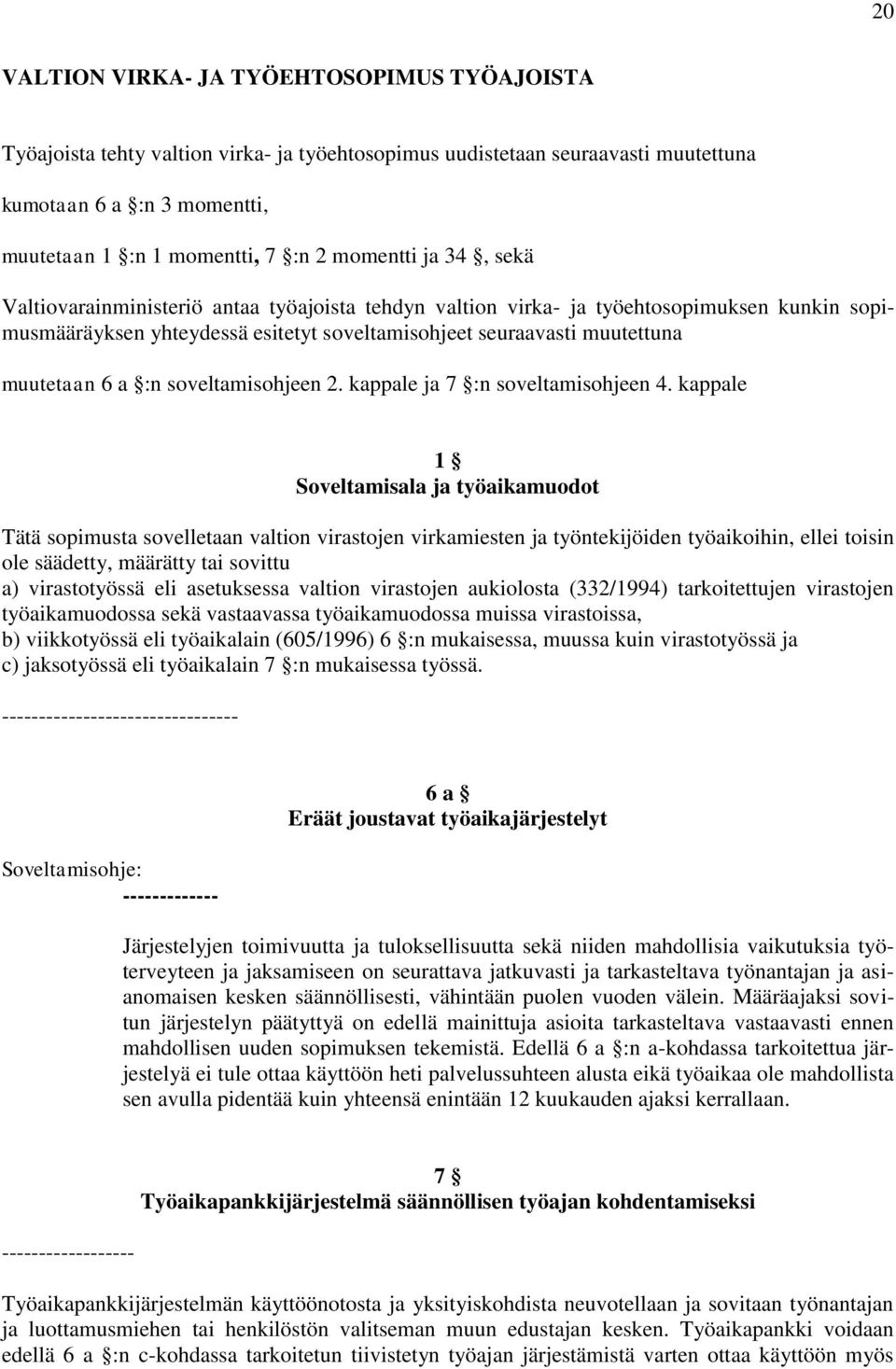 20

VALTION VIRKA- JA TYÖEHTOSOPIMUS TYÖAJOISTA

Työajoista tehty valtion virka- ja työehtosopimus uudistetaan seuraavasti muutettuna

kumotaan 6 a §:n 3 momentti,

muutetaan 1 §:n 1 momentti, 7 §:n 2 momentti ja 34 §, sekä

Valtiovarainministeriö antaa työajoista tehdyn valtion virka- ja työehtosopimuksen kunkin sopimusmääräyksen yhteydessä esitetyt soveltamisohjeet seuraavasti muutettuna

muutetaan 6 a §:n soveltamisohjeen 2. kappale ja 7 §:n soveltamisohjeen 4. kappale

1 §
Soveltamisala ja työaikamuodot

Tätä sopimusta sovelletaan valtion virastojen virkamiesten ja työntekijöiden työaikoihin, ellei toisin ole säädetty, määrätty tai sovittu
a) virastotyössä eli asetuksessa valtion virastojen aukiolosta (332/1994) tarkoitettujen virastojen työaikamuodossa sekä vastaavassa työaikamuodossa muissa virastoissa,
b) viikkotyössä eli työaikalain (605/1996) 6 §:n mukaisessa, muussa kuin virastotyössä ja
c) jaksotyössä eli työaikalain 7 §:n mukaisessa työssä.

--------------------------------

6 a §
Eräät joustavat työaikajärjestelyt

Soveltamisohje:
-------------

Järjestelyjen toimivuutta ja tuloksellisuutta sekä niiden mahdollisia vaikutuksia työterveyteen ja jaksamiseen on seurattava jatkuvasti ja tarkasteltava työnantajan ja asianomaisen kesken säännöllisesti, vähintään puolen vuoden välein. Määräajaksi sovitun järjestelyn päätyttyä on edellä mainittuja asioita tarkasteltava vastaavasti ennen mahdollisen uuden sopimuksen tekemistä. Edellä 6 a §:n a-kohdassa tarkoitettua järjestelyä ei tule ottaa käyttöön heti palvelussuhteen alusta eikä työaikaa ole mahdollista sen avulla pidentää kuin yhteensä enintään 12 kuukauden ajaksi kerrallaan.

7 §
Työaikapankkijärjestelmä säännöllisen työajan kohdentamiseksi

------------------

Työaikapankkijärjestelmän käyttöönotosta ja yksityiskohdista neuvotellaan ja sovitaan työnantajan ja luottamusmiehen tai henkilöstön valitseman muun edustajan kesken. Työaikapankki voidaan edellä 6 a §:n c-kohdassa tarkoitetun tiivistetyn työajan järjestämistä varten ottaa käyttöön myös